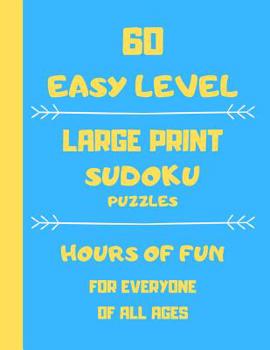 60
EASY LEVEL

LARGE PRINT
SUDOKU
PUZZLES

HOURS OF FUN

FOR EVERYONE
OF ALL AGES